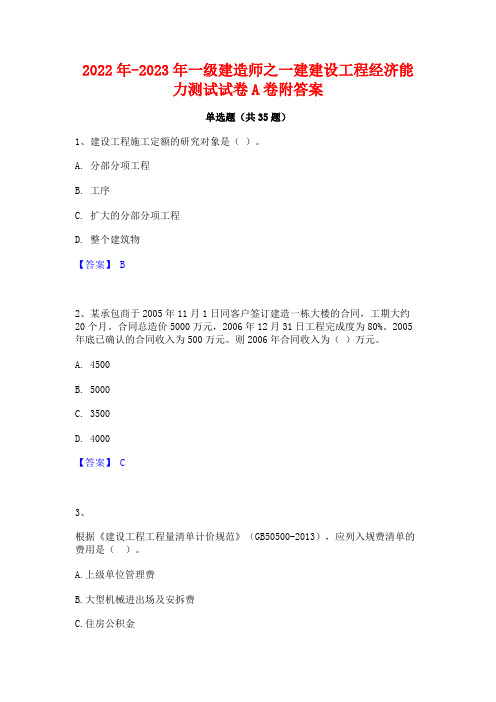 2022年-2023年一级建造师之一建建设工程经济能力测试试卷A卷附答案

单选题（共35题）

1、建设工程施工定额的研究对象是（ ）。

A. 分部分项工程

B. 工序

C. 扩大的分部分项工程

D. 整个建筑物

【答案】 B

2、某承包商于2005年11月1日同客户签订建造一栋大楼的合同，工期大约20个月。合同总造价5000万元，2006年12月31日工程完成度为80%。2005年底已确认的合同收入为500万元。则2006年合同收入为（ ）万元。

A. 4500

B. 5000

C. 3500

D. 4000

【答案】 C

3、

根据《建设工程工程量清单计价规范》（GB50500-2013），应列入规费清单的费用是（ ）。

A.上级单位管理费

B.大型机械进出场及安拆费

C.住房公积金